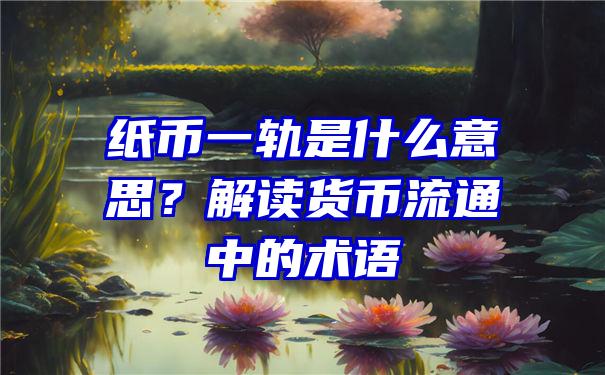 纸币一轨是什么意思？解读货币流通中的术语